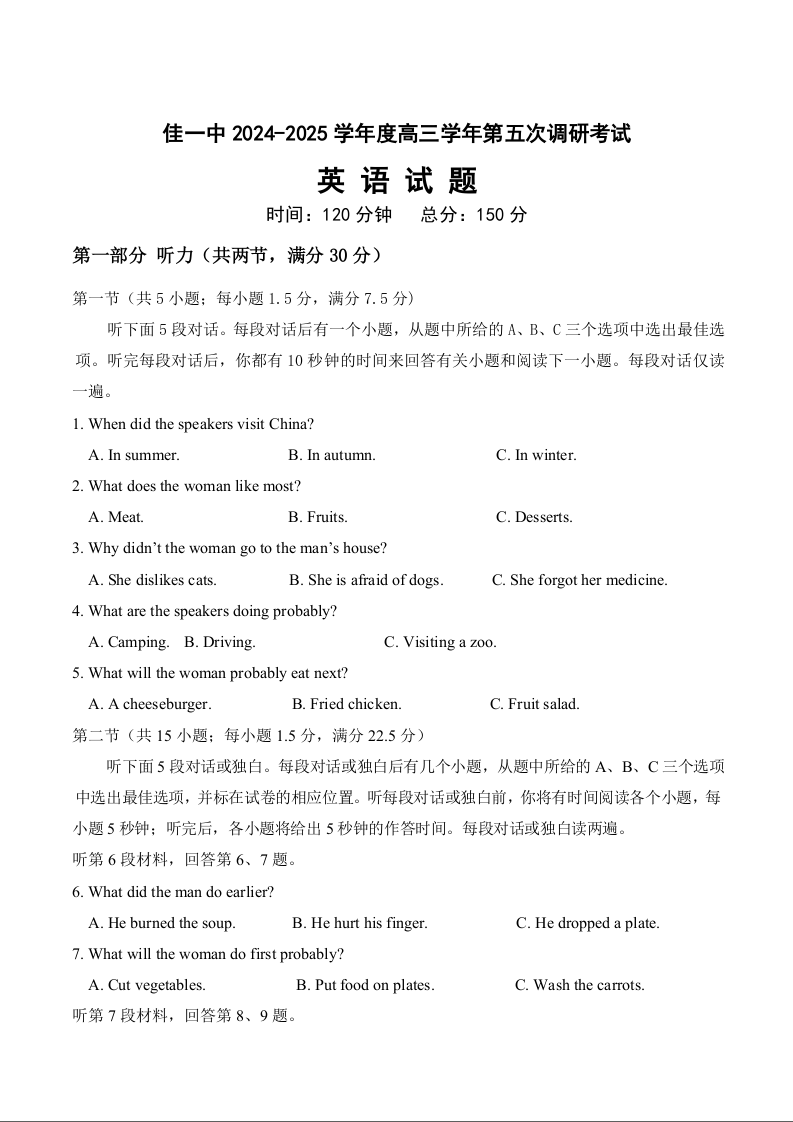 佳一中 2024-2025 学年度高三学年第五次调研考试

英 语 试 题

时间：120 分钟　总分：150 分

第一部分 听力（共两节，满分 30 分）

第一节（共 5 小题；每小题 1.5 分，满分 7.5 分）

听下面 5 段对话。每段对话后有一个小题，从题中所给的 A、B、C 三个选项中选出最佳选项。听完每段对话后，你都有 10 秒钟的时间来回答有关小题和阅读下一小题。每段对话仅读一遍。

1. When did the speakers visit China?

A. In summer.　B. In autumn.　C. In winter.

2. What does the woman like most?

A. Meat.　B. Fruits.　C. Desserts.

3. Why didn't the woman go to the man's house?

A. She dislikes cats.　B. She is afraid of dogs.　C. She forgot her medicine.

4. What are the speakers doing probably?

A. Camping.　B. Driving.　C. Visiting a zoo.

5. What will the woman probably eat next?

A. A cheeseburger.　B. Fried chicken.　C. Fruit salad.

第二节（共 15 小题；每小题 1.5 分，满分 22.5 分）

听下面 5 段对话或独白。每段对话或独白后有几个小题，从题中所给的 A、B、C 三个选项中选出最佳选项，并标在试卷的相应位置。听每段对话或独白前，你将有时间阅读各个小题，每小题 5 秒钟；听完后，各小题将给出 5 秒钟的作答时间。每段对话或独白读两遍。

听第 6 段材料，回答第 6、7 题。

6. What did the man do earlier?

A. He burned the soup.　B. He hurt his finger.　C. He dropped a plate.

7. What will the woman do first probably?

A. Cut vegetables.　B. Put food on plates.　C. Wash the carrots.

听第 7 段材料，回答第 8、9 题。